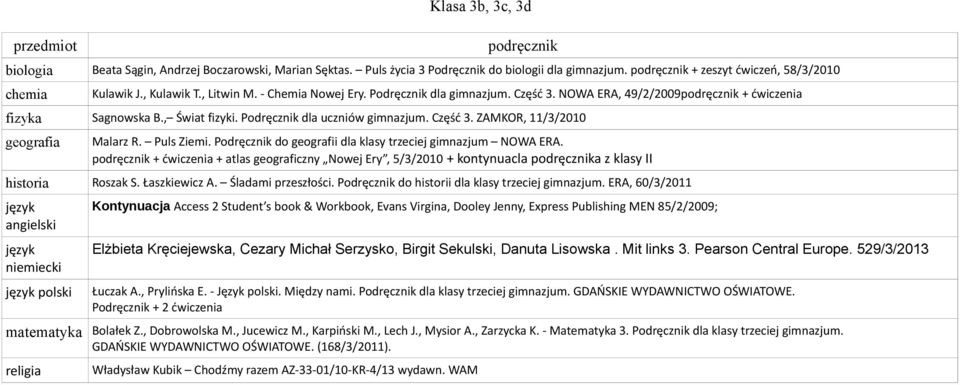 Klasa 3b, 3c, 3d

| przedmiot | podręcznik |
|---|---|
| biologia | Beata Sągin, Andrzej Boczarowski, Marian Sęktas. – Puls życia 3 Podręcznik do biologii dla gimnazjum. podręcznik + zeszyt ćwiczeń, 58/3/2010 |
| chemia | Kulawik J., Kulawik T., Litwin M. - Chemia Nowej Ery. Podręcznik dla gimnazjum. Część 3. NOWA ERA, 49/2/2009podręcznik + ćwiczenia |
| fizyka | Sagnowska B.,– Świat fizyki. Podręcznik dla uczniów gimnazjum. Część 3. ZAMKOR, 11/3/2010 |
| geografia | Malarz R. – Puls Ziemi. Podręcznik do geografii dla klasy trzeciej gimnazjum – NOWA ERA. podręcznik + ćwiczenia + atlas geograficzny „Nowej Ery", 5/3/2010 + kontynuacla podręcznika z klasy II |
| historia | Roszak S. Łaszkiewicz A. – Śladami przeszłości. Podręcznik do historii dla klasy trzeciej gimnazjum. ERA, 60/3/2011 |
| język angielski | Kontynuacja Access 2 Student's book & Workbook, Evans Virgina, Dooley Jenny, Express Publishing MEN 85/2/2009; |
| język niemiecki | Elżbieta Kręciejewska, Cezary Michał Serzysko, Birgit Sekulski, Danuta Lisowska . Mit links 3. Pearson Central Europe. 529/3/2013 |
| język polski | Łuczak A., Prylińska E. - Język polski. Między nami. Podręcznik dla klasy trzeciej gimnazjum. GDAŃSKIE WYDAWNICTWO OŚWIATOWE. Podręcznik + 2 ćwiczenia |
| matematyka | Bolałek Z., Dobrowolska M., Jucewicz M., Karpiński M., Lech J., Mysior A., Zarzycka K. - Matematyka 3. Podręcznik dla klasy trzeciej gimnazjum. GDAŃSKIE WYDAWNICTWO OŚWIATOWE. (168/3/2011). |
| religia | Władysław Kubik – Chodźmy razem AZ-33-01/10-KR-4/13 wydawn. WAM |